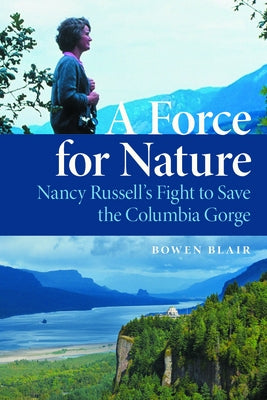 A Force for Nature

Nancy Russell's Fight to Save the Columbia Gorge

BOWEN BLAIR